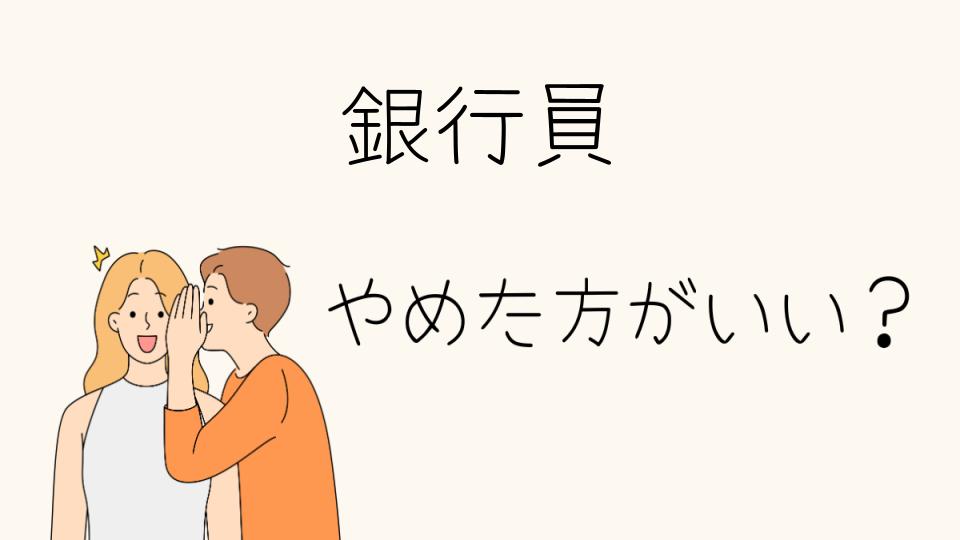 銀行員

やめた方がいい？